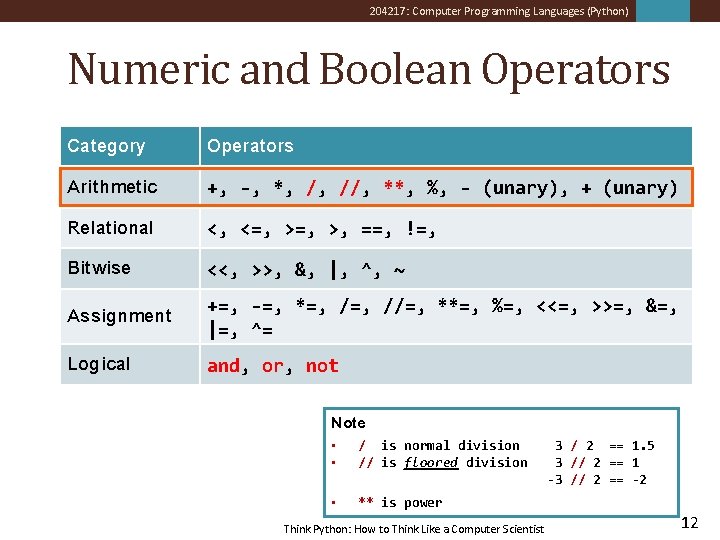 204217: Computer Programming Languages (Python)

Numeric and Boolean Operators

| Category | Operators |
|---|---|
| Arithmetic | +, -, *, /, //, **, %, - (unary), + (unary) |
| Relational | <, <=, >=, >, ==, !=, |
| Bitwise | <<, >>, &, \|, ^, ~ |
| Assignment | +=, -=, *=, /=, //=, **=, %=, <<=, >>=, &=, \|=, ^= |
| Logical | and, or, not |

Note
▪ / is normal division 3 / 2 == 1.5
▪ // is floored division 3 // 2 == 1
-3 // 2 == -2
▪ ** is power

Think Python: How to Think Like a Computer Scientist

12